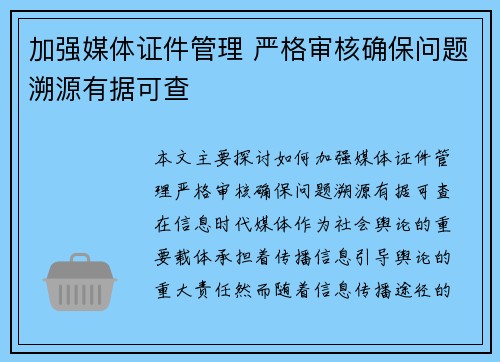 加强媒体证件管理 严格审核确保问题溯源有据可查

本文主要探讨如何加强媒体证件管理严格审核确保问题溯源有据可查在信息时代媒体作为社会舆论的重要载体承担着传播信息引导舆论的重大责任然而随着信息传播途径的